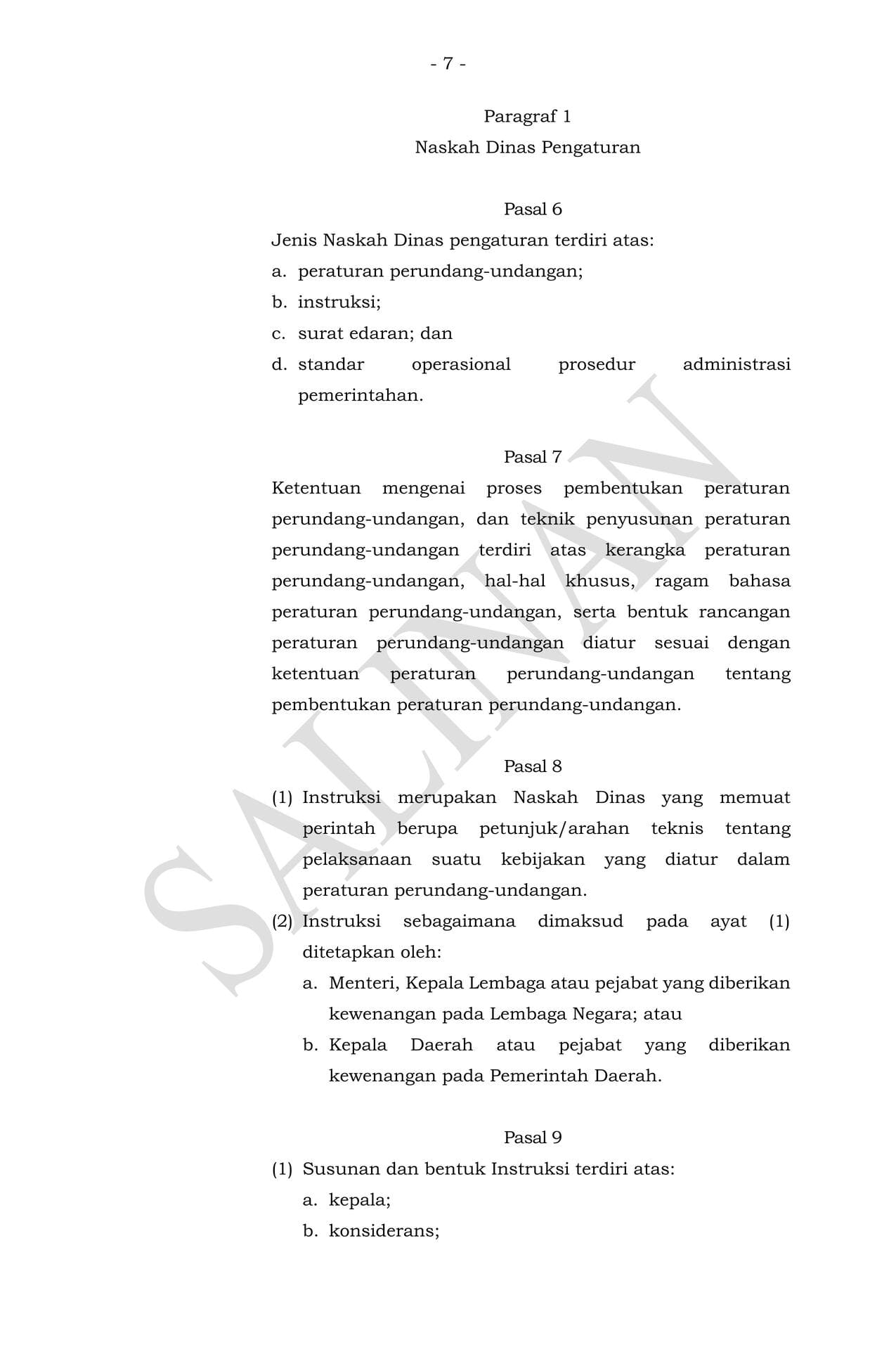 - 7 -

Paragraf 1
Naskah Dinas Pengaturan

Pasal 6
Jenis Naskah Dinas pengaturan terdiri atas:
a. peraturan perundang-undangan;
b. instruksi;
c. surat edaran; dan
d. standar operasional prosedur administrasi pemerintahan.

Pasal 7
Ketentuan mengenai proses pembentukan peraturan perundang-undangan, dan teknik penyusunan peraturan perundang-undangan terdiri atas kerangka peraturan perundang-undangan, hal-hal khusus, ragam bahasa peraturan perundang-undangan, serta bentuk rancangan peraturan perundang-undangan diatur sesuai dengan ketentuan peraturan perundang-undangan tentang pembentukan peraturan perundang-undangan.

Pasal 8
(1) Instruksi merupakan Naskah Dinas yang memuat perintah berupa petunjuk/arahan teknis tentang pelaksanaan suatu kebijakan yang diatur dalam peraturan perundang-undangan.
(2) Instruksi sebagaimana dimaksud pada ayat (1) ditetapkan oleh:
a. Menteri, Kepala Lembaga atau pejabat yang diberikan kewenangan pada Lembaga Negara; atau
b. Kepala Daerah atau pejabat yang diberikan kewenangan pada Pemerintah Daerah.

Pasal 9
(1) Susunan dan bentuk Instruksi terdiri atas:
a. kepala;
b. konsiderans;

SALINAN